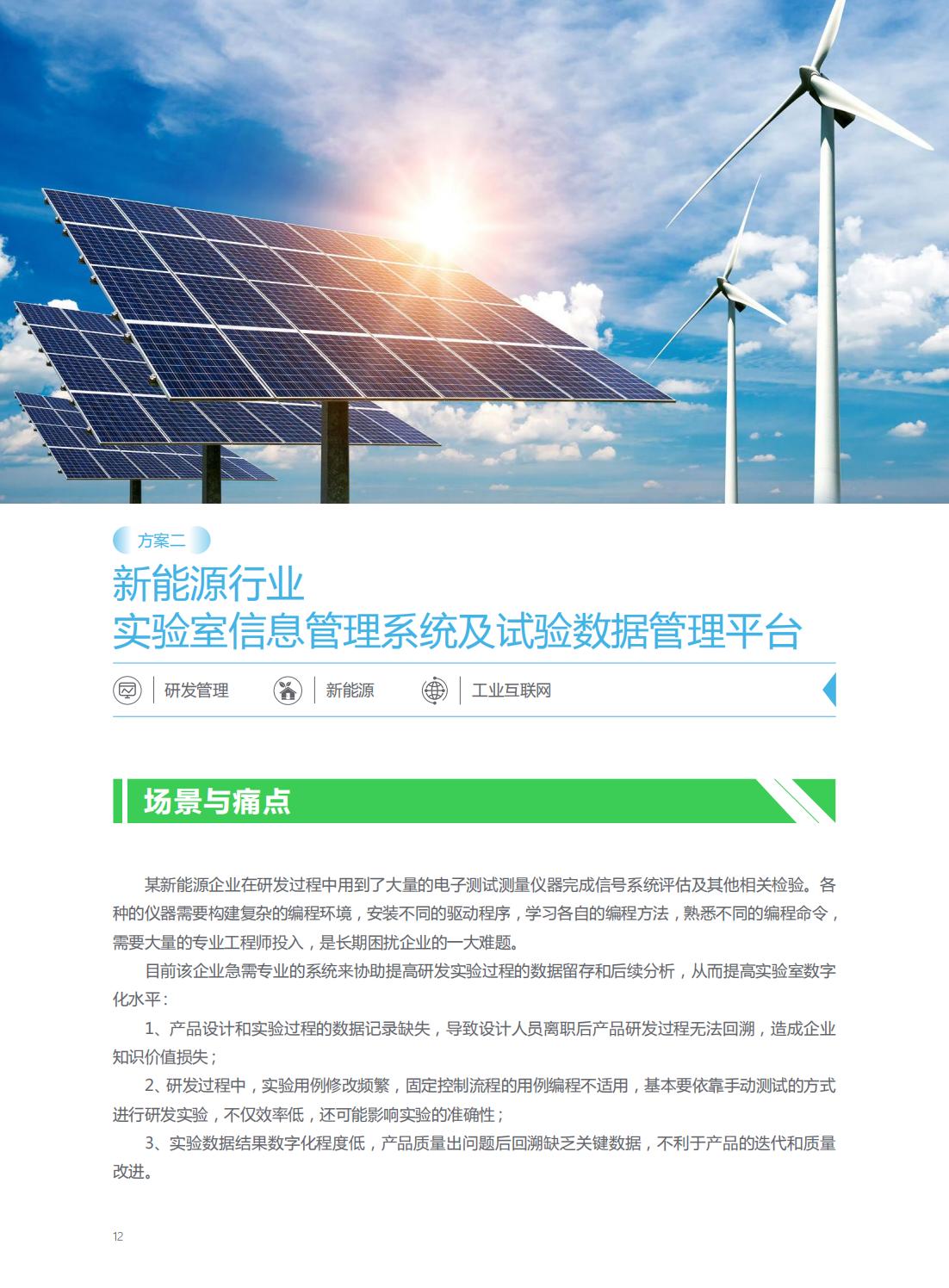 方案二

新能源行业
实验室信息管理系统及试验数据管理平台

研发管理　新能源　工业互联网

场景与痛点

某新能源企业在研发过程中用到了大量的电子测试测量仪器完成信号系统评估及其他相关检验。各种的仪器需要构建复杂的编程环境，安装不同的驱动程序，学习各自的编程方法，熟悉不同的编程命令，需要大量的专业工程师投入，是长期困扰企业的一大难题。

目前该企业急需专业的系统来协助提高研发实验过程的数据留存和后续分析，从而提高实验室数字化水平：

1、产品设计和实验过程的数据记录缺失，导致设计人员离职后产品研发过程无法回溯，造成企业知识价值损失；

2、研发过程中，实验用例修改频繁，固定控制流程的用例编程不适用，基本要依靠手动测试的方式进行研发实验，不仅效率低，还可能影响实验的准确性；

3、实验数据结果数字化程度低，产品质量出问题后回溯缺乏关键数据，不利于产品的迭代和质量改进。

12